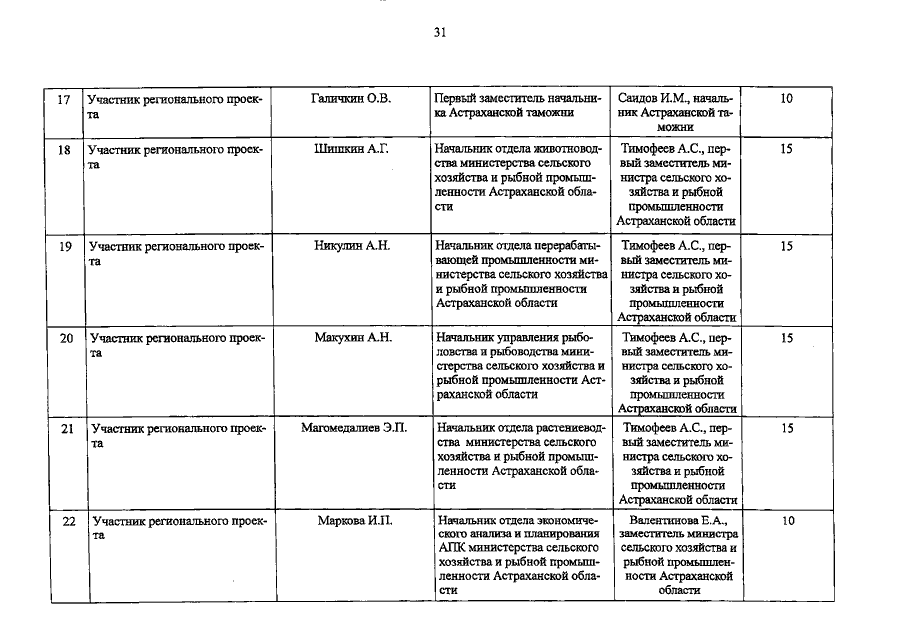 31

| 17 | Участник регионального проекта | Галичкин О.В. | Первый заместитель начальника Астраханской таможни | Саидов И.М., начальник Астраханской таможни | 10 |
|---|---|---|---|---|---|
| 18 | Участник регионального проекта | Шишкин А.Г. | Начальник отдела животноводства министерства сельского хозяйства и рыбной промышленности Астраханской области | Тимофеев А.С., первый заместитель министра сельского хозяйства и рыбной промышленности Астраханской области | 15 |
| 19 | Участник регионального проекта | Никулин А.Н. | Начальник отдела перерабатывающей промышленности министерства сельского хозяйства и рыбной промышленности Астраханской области | Тимофеев А.С., первый заместитель министра сельского хозяйства и рыбной промышленности Астраханской области | 15 |
| 20 | Участник регионального проекта | Макухин А.Н. | Начальник управления рыболовства и рыбоводства министерства сельского хозяйства и рыбной промышленности Астраханской области | Тимофеев А.С., первый заместитель министра сельского хозяйства и рыбной промышленности Астраханской области | 15 |
| 21 | Участник регионального проекта | Магомедалиев Э.П. | Начальник отдела растениеводства министерства сельского хозяйства и рыбной промышленности Астраханской области | Тимофеев А.С., первый заместитель министра сельского хозяйства и рыбной промышленности Астраханской области | 15 |
| 22 | Участник регионального проекта | Маркова И.П. | Начальник отдела экономического анализа и планирования АПК министерства сельского хозяйства и рыбной промышленности Астраханской области | Валентинова Е.А., заместитель министра сельского хозяйства и рыбной промышленности Астраханской области | 10 |